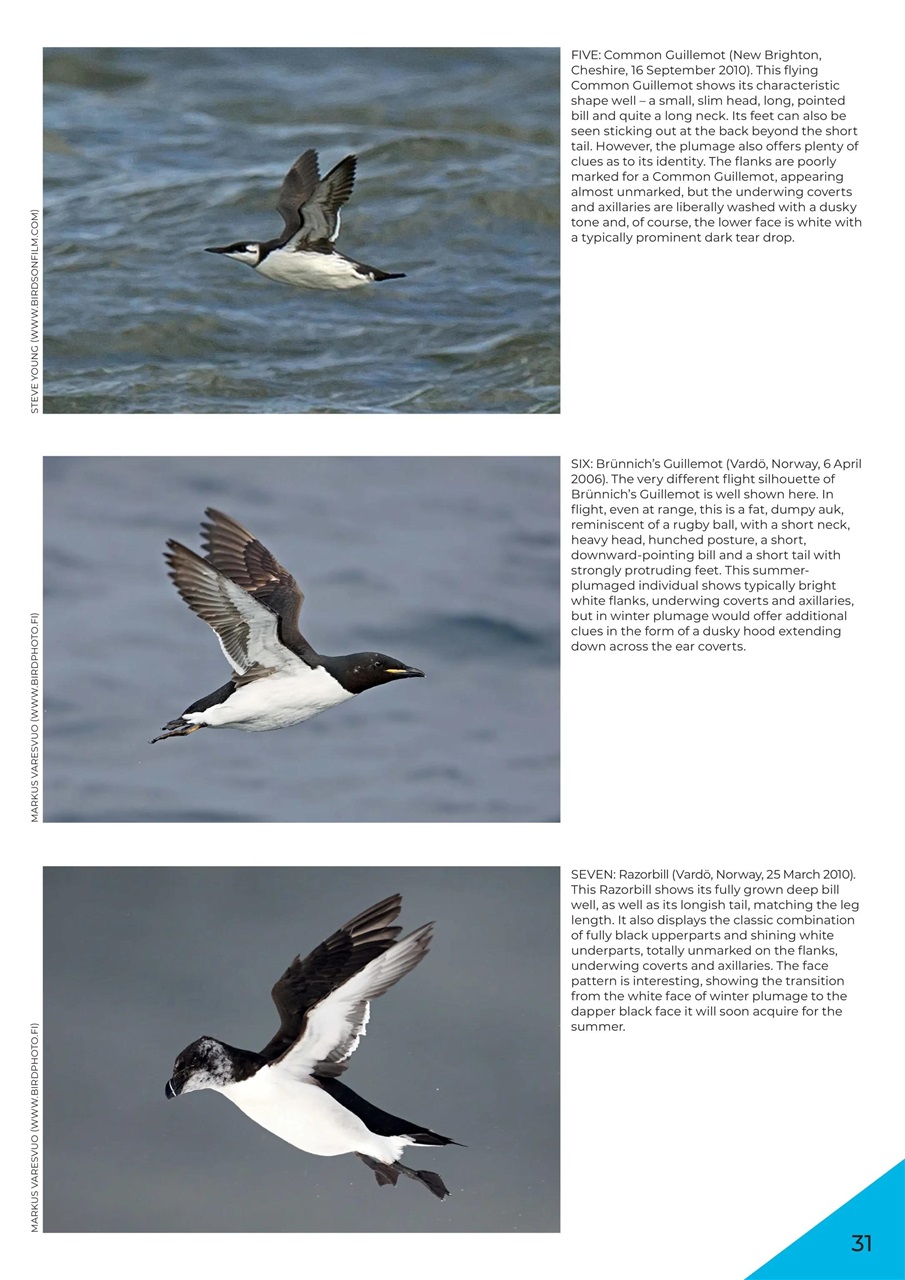 STEVE YOUNG (WWW.BIRDSONFILM.COM)

FIVE: Common Guillemot (New Brighton, Cheshire, 16 September 2010). This flying Common Guillemot shows its characteristic shape well – a small, slim head, long, pointed bill and quite a long neck. Its feet can also be seen sticking out at the back beyond the short tail. However, the plumage also offers plenty of clues as to its identity. The flanks are poorly marked for a Common Guillemot, appearing almost unmarked, but the underwing coverts and axillaries are liberally washed with a dusky tone and, of course, the lower face is white with a typically prominent dark tear drop.

MARKUS VARESVUO (WWW.BIRDPHOTO.FI)

SIX: Brünnich's Guillemot (Vardö, Norway, 6 April 2006). The very different flight silhouette of Brünnich's Guillemot is well shown here. In flight, even at range, this is a fat, dumpy auk, reminiscent of a rugby ball, with a short neck, heavy head, hunched posture, a short, downward-pointing bill and a short tail with strongly protruding feet. This summer-plumaged individual shows typically bright white flanks, underwing coverts and axillaries, but in winter plumage would offer additional clues in the form of a dusky hood extending down across the ear coverts.

MARKUS VARESVUO (WWW.BIRDPHOTO.FI)

SEVEN: Razorbill (Vardö, Norway, 25 March 2010). This Razorbill shows its fully grown deep bill well, as well as its longish tail, matching the leg length. It also displays the classic combination of fully black upperparts and shining white underparts, totally unmarked on the flanks, underwing coverts and axillaries. The face pattern is interesting, showing the transition from the white face of winter plumage to the dapper black face it will soon acquire for the summer.

31